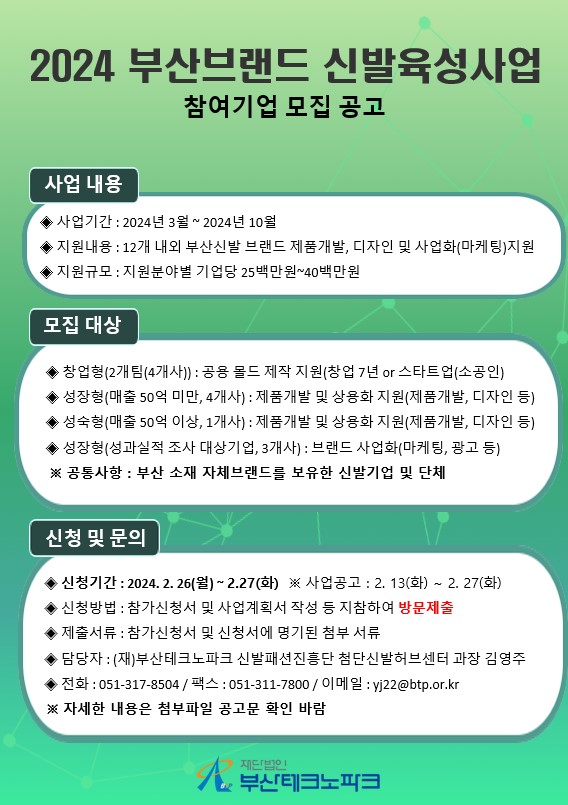 2024 부산브랜드 신발육성사업
참여기업 모집 공고

사업 내용

◈ 사업기간 : 2024년 3월 ~ 2024년 10월
◈ 지원내용 : 12개 내외 부산신발 브랜드 제품개발, 디자인 및 사업화(마케팅)지원
◈ 지원규모 : 지원분야별 기업당 25백만원~40백만원

모집 대상

◈ 창업형(2개팀(4개사)) : 공용 몰드 제작 지원(창업 7년 or 스타트업(소공인)
◈ 성장형(매출 50억 미만, 4개사) : 제품개발 및 상용화 지원(제품개발, 디자인 등)
◈ 성숙형(매출 50억 이상, 1개사) : 제품개발 및 상용화 지원(제품개발, 디자인 등)
◈ 성장형(성과실적 조사 대상기업, 3개사) : 브랜드 사업화(마케팅, 광고 등)
※ 공통사항 : 부산 소재 자체브랜드를 보유한 신발기업 및 단체

신청 및 문의

◈ 신청기간 : 2024. 2. 26(월) ~ 2.27(화) ※ 사업공고 : 2. 13(화) ~ 2. 27(화)
◈ 신청방법 : 참가신청서 및 사업계획서 작성 등 지참하여 방문제출
◈ 제출서류 : 참가신청서 및 신청서에 명기된 첨부 서류
◈ 담당자 : (재)부산테크노파크 신발패션진흥단 첨단신발허브센터 과장 김영주
◈ 전화 : 051-317-8504 / 팩스 : 051-311-7800 / 이메일 : yj22@btp.or.kr
※ 자세한 내용은 첨부파일 공고문 확인 바람

재단법인
부산테크노파크